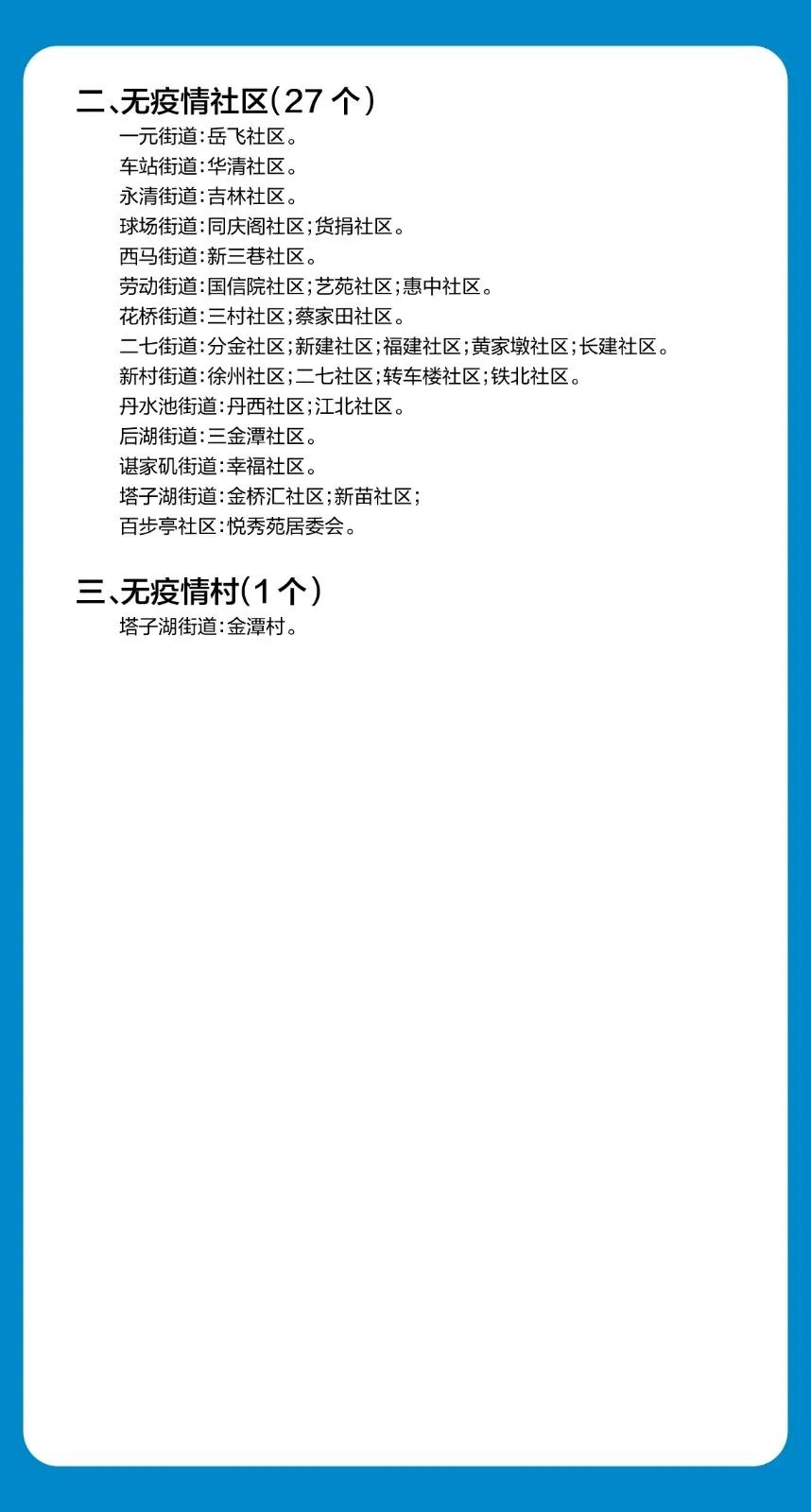 二、无疫情社区(27个)

一元街道:岳飞社区。
车站街道:华清社区。
永清街道:吉林社区。
球场街道:同庆阁社区;货捐社区。
西马街道:新三巷社区。
劳动街道:国信院社区;艺苑社区;惠中社区。
花桥街道:三村社区;蔡家田社区。
二七街道:分金社区;新建社区;福建社区;黄家墩社区;长建社区。
新村街道:徐州社区;二七社区;转车楼社区;铁北社区。
丹水池街道:丹西社区;江北社区。
后湖街道:三金潭社区。
谌家矶街道:幸福社区。
塔子湖街道:金桥汇社区;新苗社区;
百步亭社区:悦秀苑居委会。

三、无疫情村(1个)

塔子湖街道:金潭村。